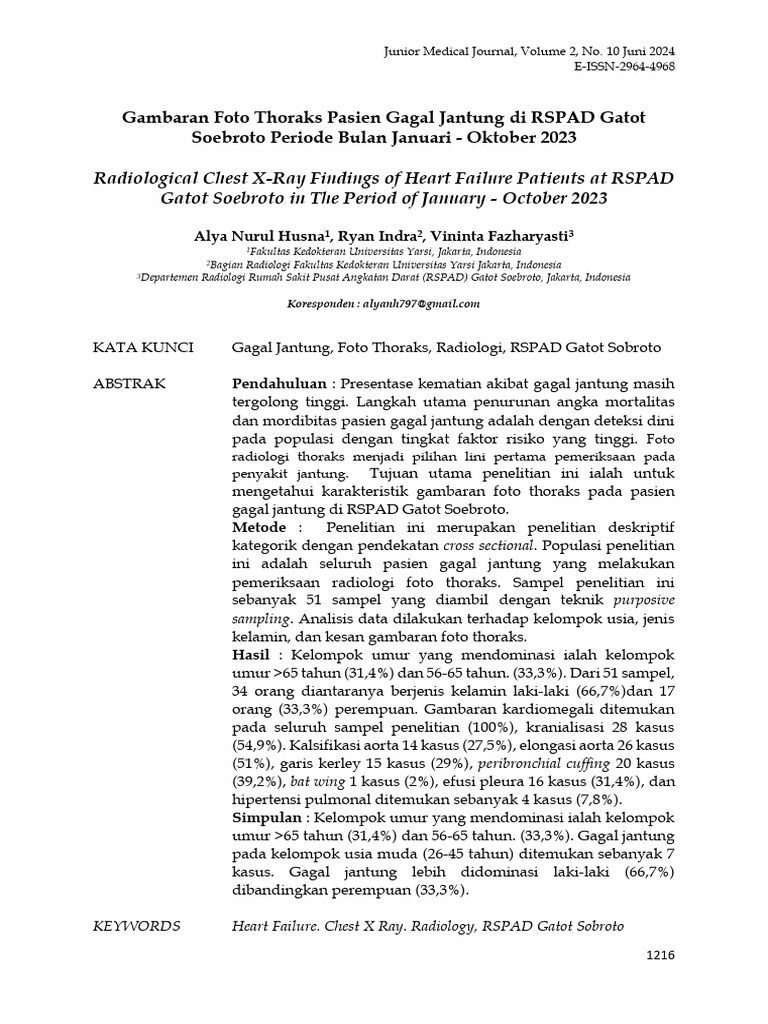 Junior Medical Journal, Volume 2, No. 10 Juni 2024
E-ISSN-2964-4968

Gambaran Foto Thoraks Pasien Gagal Jantung di RSPAD Gatot Soebroto Periode Bulan Januari - Oktober 2023

Radiological Chest X-Ray Findings of Heart Failure Patients at RSPAD Gatot Soebroto in The Period of January - October 2023

Alya Nurul Husna$^{1}$, Ryan Indra$^{2}$, Vininta Fazharyasti$^{3}$
$^{1}$Fakultas Kedokteran Universitas Yarsi, Jakarta, Indonesia
$^{2}$Bagian Radiologi Fakultas Kedokteran Universitas Yarsi Jakarta, Indonesia
$^{3}$Departemen Radiologi Rumah Sakit Pusat Angkatan Darat (RSPAD) Gatot Soebroto, Jakarta, Indonesia

Koresponden : alyanh797@gmail.com

KATA KUNCI
Gagal Jantung, Foto Thoraks, Radiologi, RSPAD Gatot Sobroto

ABSTRAK
Pendahuluan : Presentase kematian akibat gagal jantung masih tergolong tinggi. Langkah utama penurunan angka mortalitas dan mordibitas pasien gagal jantung adalah dengan deteksi dini pada populasi dengan tingkat faktor risiko yang tinggi. Foto radiologi thoraks menjadi pilihan lini pertama pemeriksaan pada penyakit jantung. Tujuan utama penelitian ini ialah untuk mengetahui karakteristik gambaran foto thoraks pada pasien gagal jantung di RSPAD Gatot Soebroto.
Metode : Penelitian ini merupakan penelitian deskriptif kategorik dengan pendekatan cross sectional. Populasi penelitian ini adalah seluruh pasien gagal jantung yang melakukan pemeriksaan radiologi foto thoraks. Sampel penelitian ini sebanyak 51 sampel yang diambil dengan teknik purposive sampling. Analisis data dilakukan terhadap kelompok usia, jenis kelamin, dan kesan gambaran foto thoraks.
Hasil : Kelompok umur yang mendominasi ialah kelompok umur >65 tahun (31,4%) dan 56-65 tahun. (33,3%). Dari 51 sampel, 34 orang diantaranya berjenis kelamin laki-laki (66,7%)dan 17 orang (33,3%) perempuan. Gambaran kardiomegali ditemukan pada seluruh sampel penelitian (100%), kranialisasi 28 kasus (54,9%). Kalsifikasi aorta 14 kasus (27,5%), elongasi aorta 26 kasus (51%), garis kerley 15 kasus (29%), peribronchial cuffing 20 kasus (39,2%), bat wing 1 kasus (2%), efusi pleura 16 kasus (31,4%), dan hipertensi pulmonal ditemukan sebanyak 4 kasus (7,8%).
Simpulan : Kelompok umur yang mendominasi ialah kelompok umur >65 tahun (31,4%) dan 56-65 tahun. (33,3%). Gagal jantung pada kelompok usia muda (26-45 tahun) ditemukan sebanyak 7 kasus. Gagal jantung lebih didominasi laki-laki (66,7%) dibandingkan perempuan (33,3%).

KEYWORDS
Heart Failure. Chest X Ray. Radiology, RSPAD Gatot Sobroto

1216